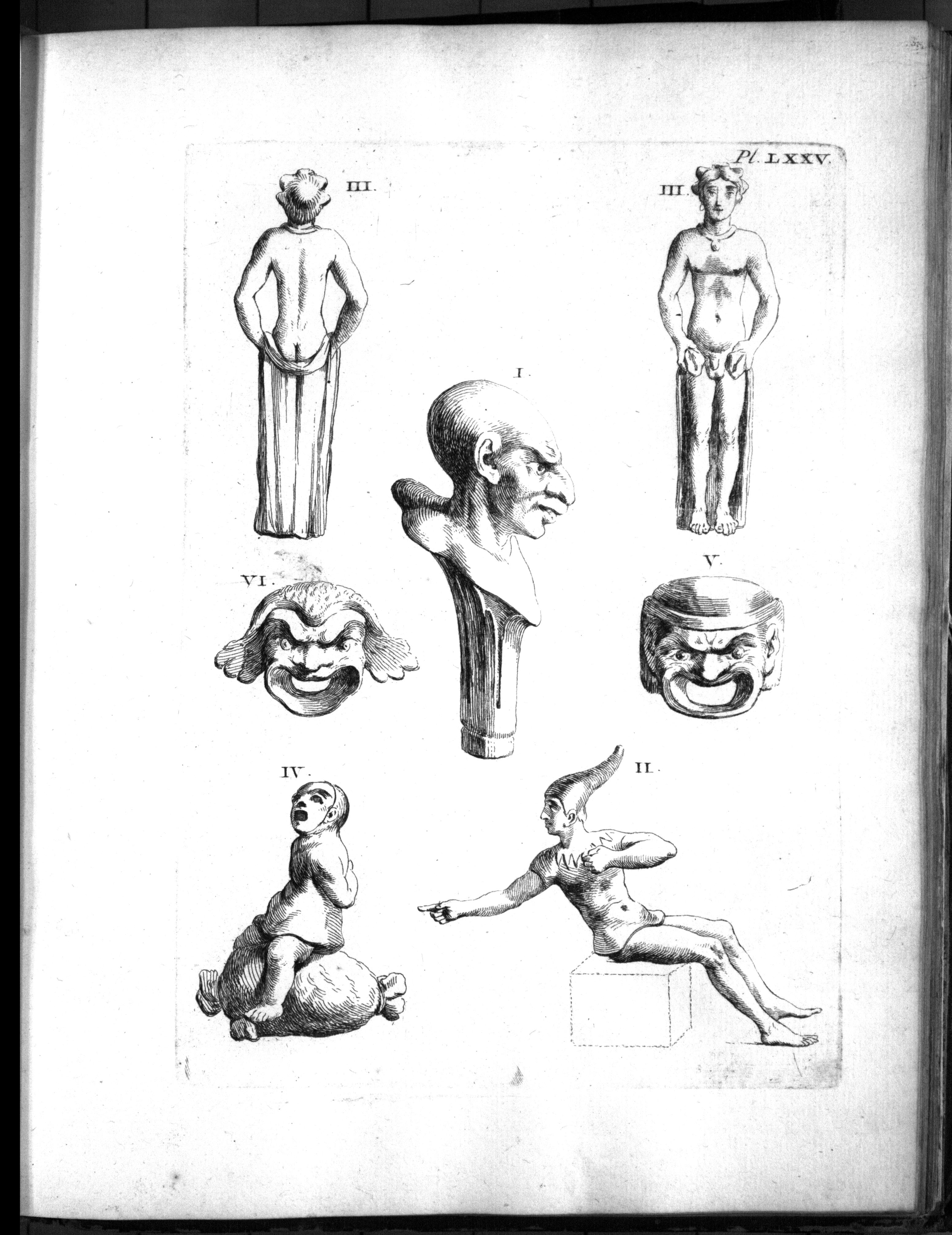 Pl. LXXV.

III.

III.

I.

VI.

V.

IV.

II.